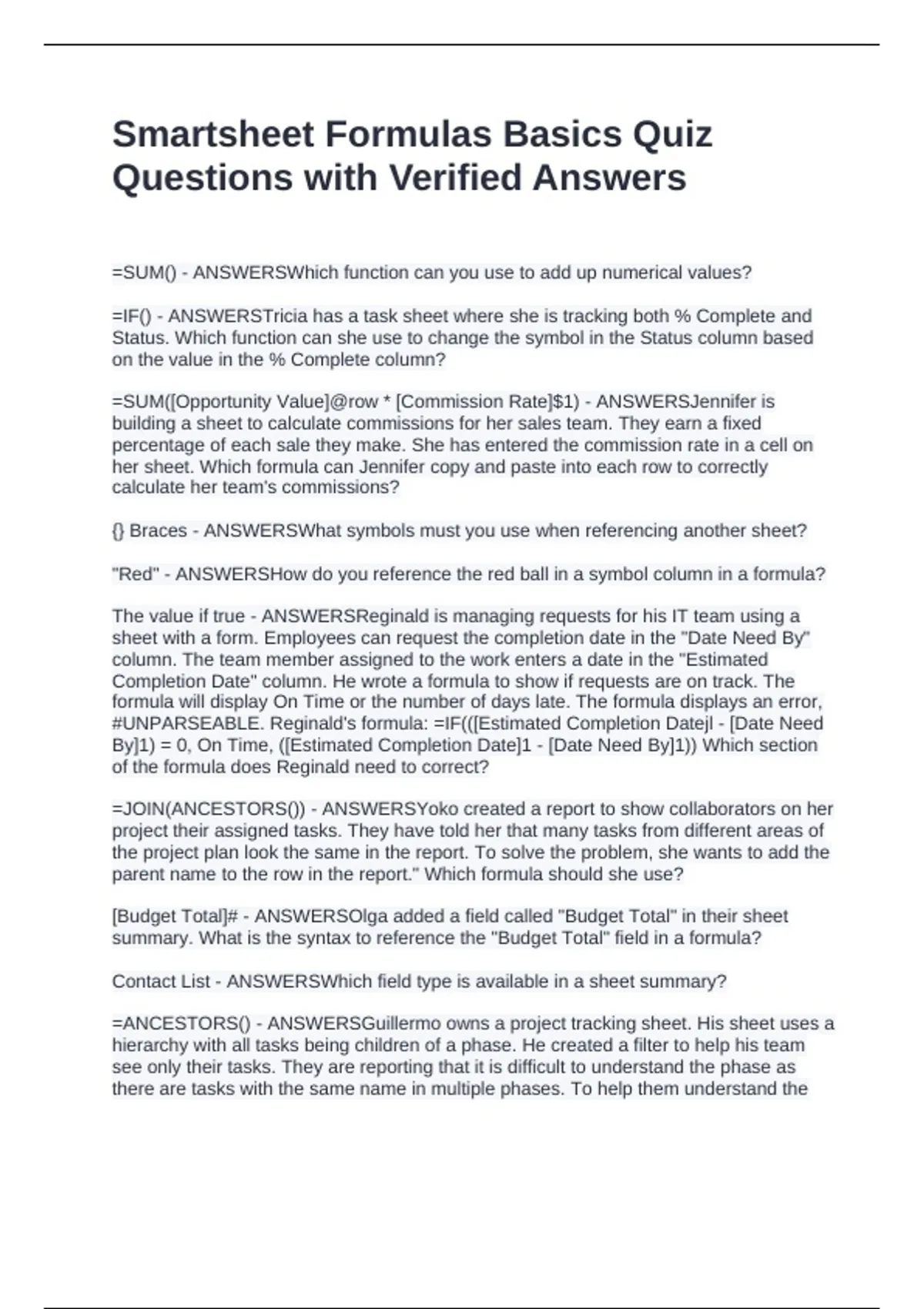 Smartsheet Formulas Basics Quiz Questions with Verified Answers

=SUM() - ANSWERSWhich function can you use to add up numerical values?

=IF() - ANSWERSTricia has a task sheet where she is tracking both % Complete and Status. Which function can she use to change the symbol in the Status column based on the value in the % Complete column?

=SUM([Opportunity Value]@row * [Commission Rate]$1) - ANSWERSJennifer is building a sheet to calculate commissions for her sales team. They earn a fixed percentage of each sale they make. She has entered the commission rate in a cell on her sheet. Which formula can Jennifer copy and paste into each row to correctly calculate her team's commissions?

{} Braces - ANSWERSWhat symbols must you use when referencing another sheet?

"Red" - ANSWERSHow do you reference the red ball in a symbol column in a formula?

The value if true - ANSWERSReginald is managing requests for his IT team using a sheet with a form. Employees can request the completion date in the "Date Need By" column. The team member assigned to the work enters a date in the "Estimated Completion Date" column. He wrote a formula to show if requests are on track. The formula will display On Time or the number of days late. The formula displays an error, #UNPARSEABLE. Reginald's formula: =IF(([Estimated Completion Datejl - [Date Need By]1) = 0, On Time, ([Estimated Completion Date]1 - [Date Need By]1)) Which section of the formula does Reginald need to correct?

=JOIN(ANCESTORS()) - ANSWERSYoko created a report to show collaborators on her project their assigned tasks. They have told her that many tasks from different areas of the project plan look the same in the report. To solve the problem, she wants to add the parent name to the row in the report." Which formula should she use?

[Budget Total]# - ANSWERSOlga added a field called "Budget Total" in their sheet summary. What is the syntax to reference the "Budget Total" field in a formula?

Contact List - ANSWERSWhich field type is available in a sheet summary?

=ANCESTORS() - ANSWERSGuillermo owns a project tracking sheet. His sheet uses a hierarchy with all tasks being children of a phase. He created a filter to help his team see only their tasks. They are reporting that it is difficult to understand the phase as there are tasks with the same name in multiple phases. To help them understand the